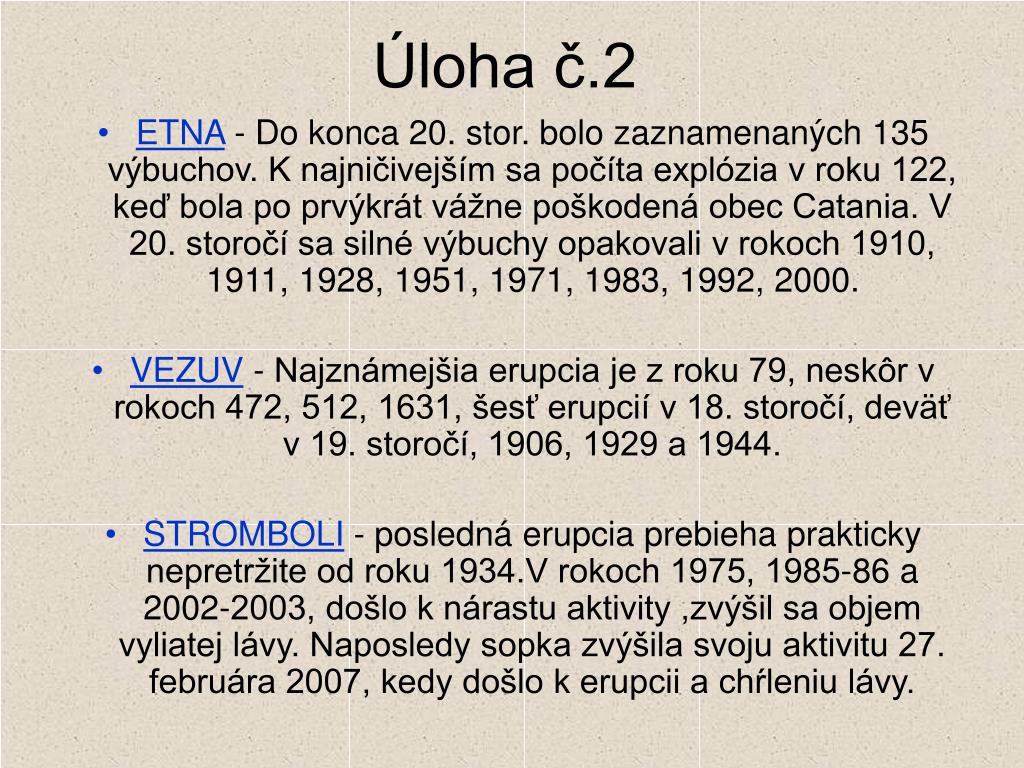 Úloha č.2

• ETNA - Do konca 20. stor. bolo zaznamenaných 135 výbuchov. K najničivejším sa počíta explózia v roku 122, keď bola po prvýkrát vážne poškodená obec Catania. V 20. storočí sa silné výbuchy opakovali v rokoch 1910, 1911, 1928, 1951, 1971, 1983, 1992, 2000.

• VEZUV - Najznámejšia erupcia je z roku 79, neskôr v rokoch 472, 512, 1631, šesť erupcií v 18. storočí, deväť v 19. storočí, 1906, 1929 a 1944.

• STROMBOLI - posledná erupcia prebieha prakticky nepretržite od roku 1934.V rokoch 1975, 1985-86 a 2002-2003, došlo k nárastu aktivity ,zvýšil sa objem vyliatej lávy. Naposledy sopka zvýšila svoju aktivitu 27. februára 2007, kedy došlo k erupcii a chŕleniu lávy.